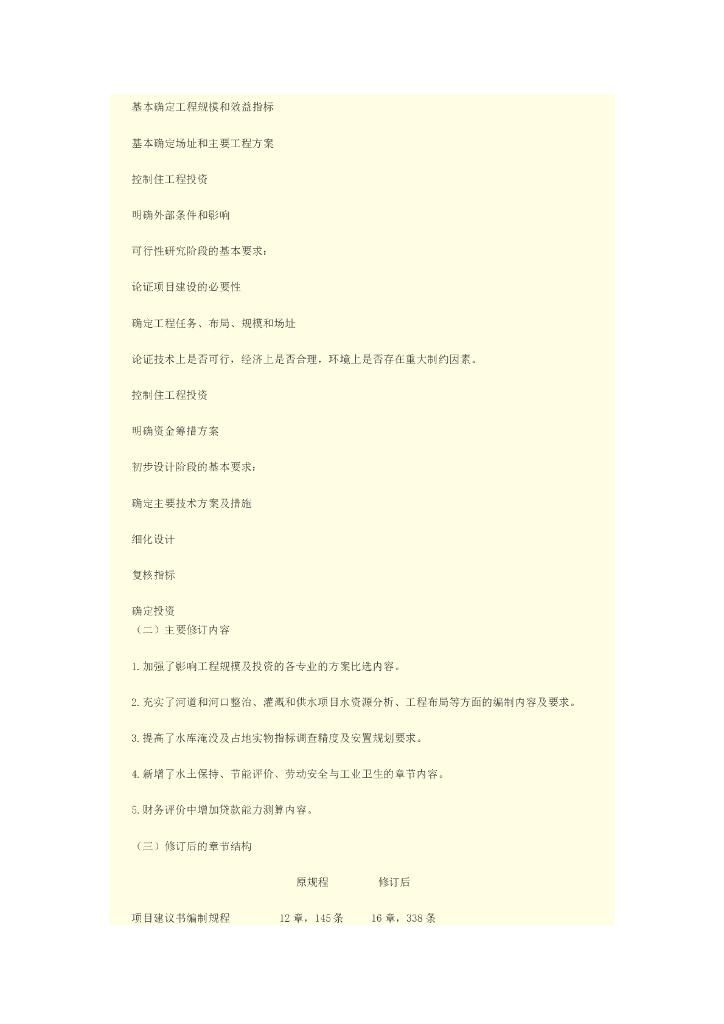 基本确定工程规模和效益指标

基本确定场址和主要工程方案

控制住工程投资

明确外部条件和影响

可行性研究阶段的基本要求：

论证项目建设的必要性

确定工程任务、布局、规模和场址

论证技术上是否可行，经济上是否合理，环境上是否存在重大制约因素。

控制住工程投资

明确资金筹措方案

初步设计阶段的基本要求：

确定主要技术方案及措施

细化设计

复核指标

确定投资
（二）主要修订内容

1.加强了影响工程规模及投资的各专业的方案比选内容。

2.充实了河道和河口整治、灌溉和供水项目水资源分析、工程布局等方面的编制内容及要求。

3.提高了水库淹没及占地实物指标调查精度及安置规划要求。

4.新增了水土保持、节能评价、劳动安全与工业卫生的章节内容。

5.财务评价中增加贷款能力测算内容。

（三）修订后的章节结构

| | 原规程 | 修订后 |
|---|---|---|
| 项目建议书编制规程 | 12 章，145 条 | 16 章，338 条 |